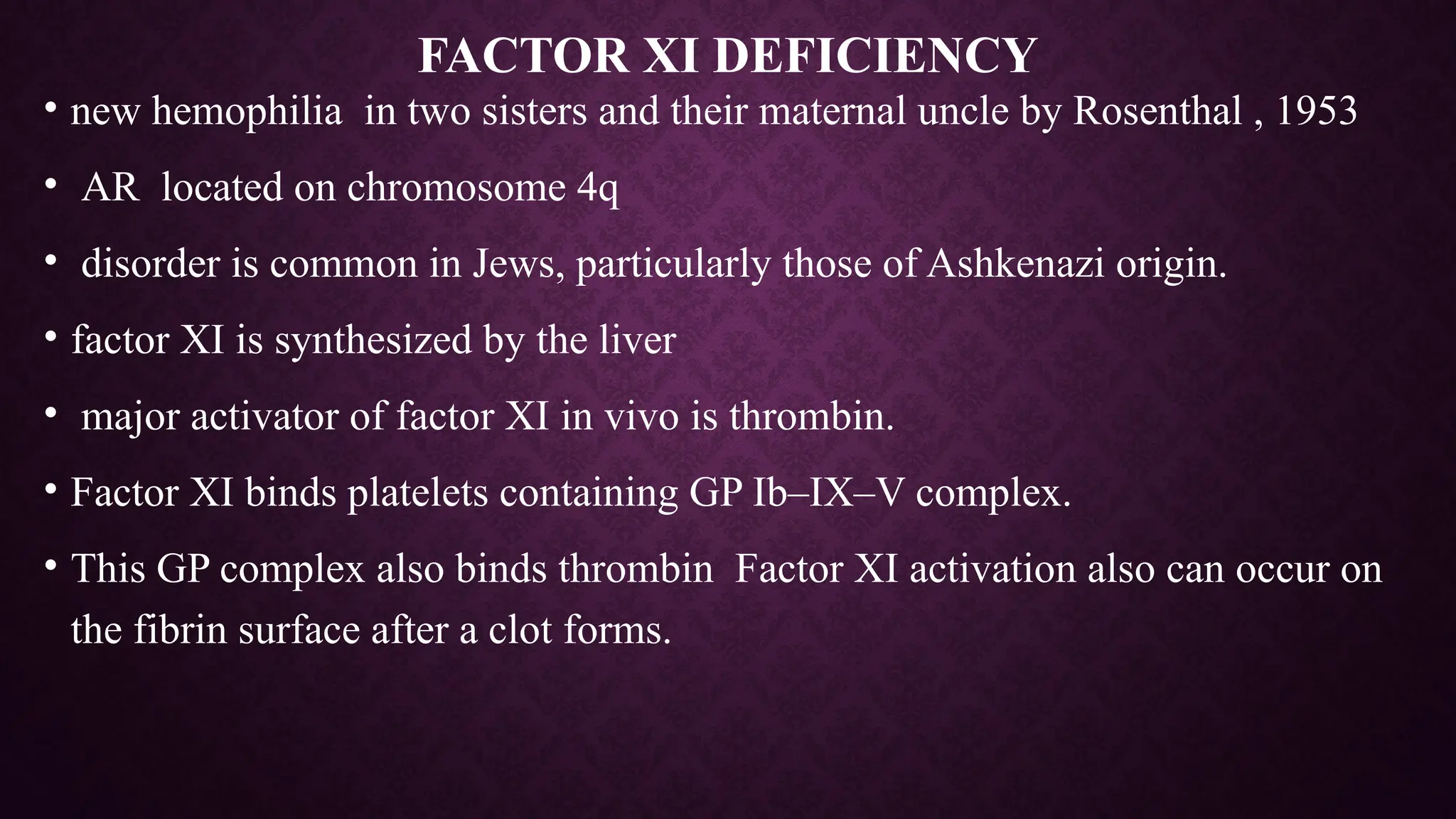 FACTOR XI DEFICIENCY

• new hemophilia in two sisters and their maternal uncle by Rosenthal , 1953

• AR located on chromosome 4q

• disorder is common in Jews, particularly those of Ashkenazi origin.

• factor XI is synthesized by the liver

• major activator of factor XI in vivo is thrombin.

• Factor XI binds platelets containing GP Ib–IX–V complex.

• This GP complex also binds thrombin Factor XI activation also can occur on the fibrin surface after a clot forms.